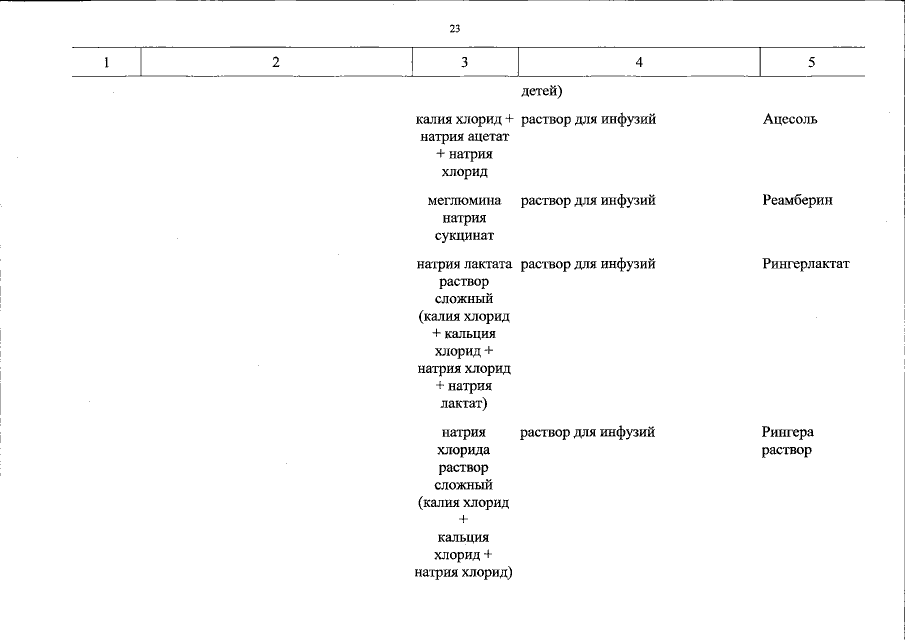 23

| 1 | 2 | 3 | 4 | 5 |
|---|---|---|---|---|
| | | | детей) | |
| | | калия хлорид + натрия ацетат + натрия хлорид | раствор для инфузий | Ацесоль |
| | | меглюмина натрия сукцинат | раствор для инфузий | Реамберин |
| | | натрия лактата раствор сложный (калия хлорид + кальция хлорид + натрия хлорид + натрия лактат) | раствор для инфузий | Рингерлактат |
| | | натрия хлорида раствор сложный (калия хлорид + кальция хлорид + натрия хлорид) | раствор для инфузий | Рингера раствор |